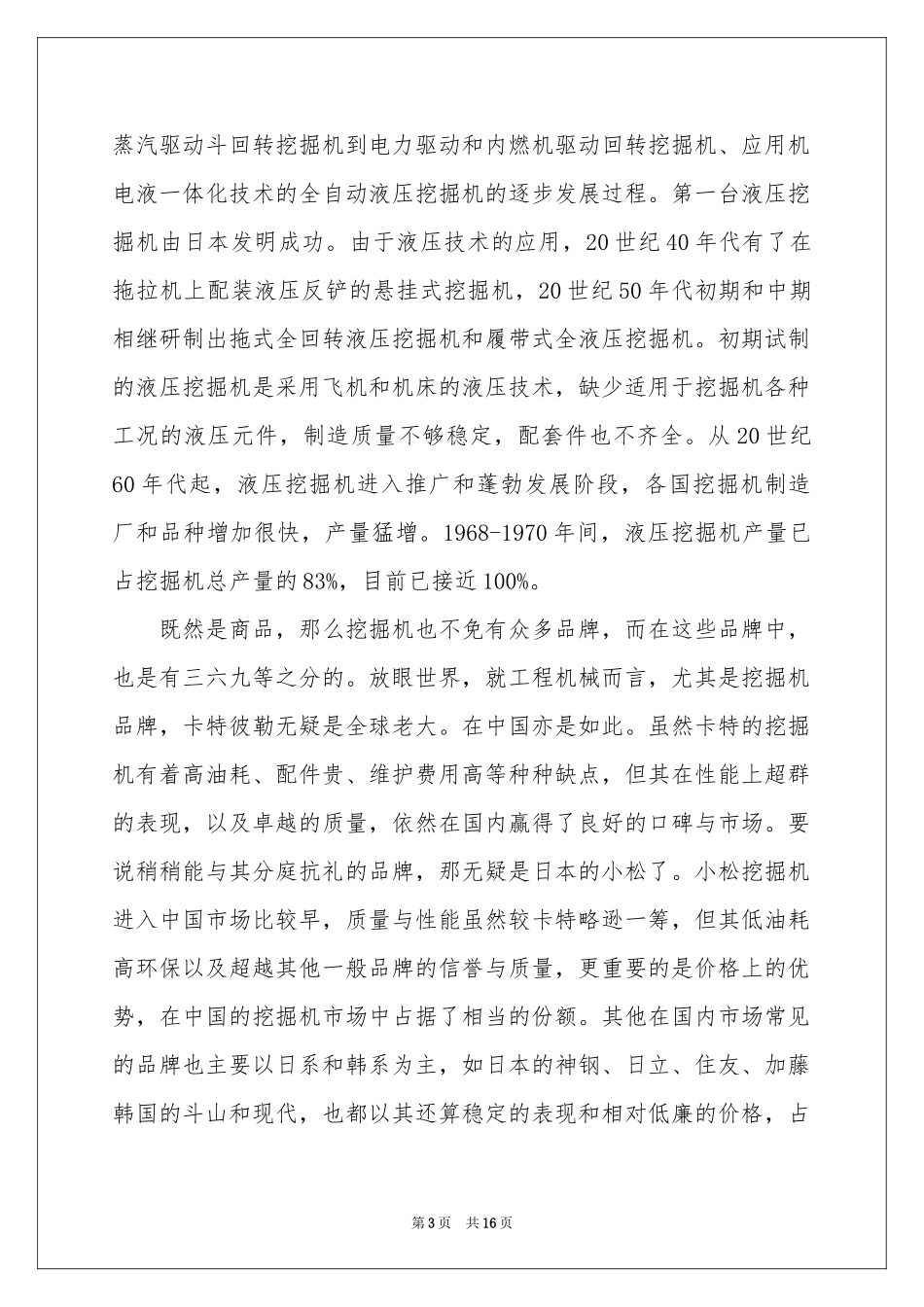 蒸汽驱动斗回转挖掘机到电力驱动和内燃机驱动回转挖掘机、应用机电液一体化技术的全自动液压挖掘机的逐步发展过程。第一台液压挖掘机由日本发明成功。由于液压技术的应用，20世纪40年代有了在拖拉机上配装液压反铲的悬挂式挖掘机，20世纪50年代初期和中期相继研制出拖式全回转液压挖掘机和履带式全液压挖掘机。初期试制的液压挖掘机是采用飞机和机床的液压技术，缺少适用于挖掘机各种工况的液压元件，制造质量不够稳定，配套件也不齐全。从20世纪60年代起，液压挖掘机进入推广和蓬勃发展阶段，各国挖掘机制造厂和品种增加很快，产量猛增。1968-1970年间，液压挖掘机产量已占挖掘机总产量的83%，目前已接近100%。

既然是商品，那么挖掘机也不免有众多品牌，而在这些品牌中，也是有三六九等之分的。放眼世界，就工程机械而言，尤其是挖掘机品牌，卡特彼勒无疑是全球老大。在中国亦是如此。虽然卡特的挖掘机有着高油耗、配件贵、维护费用高等种种缺点，但其在性能上超群的表现，以及卓越的质量，依然在国内赢得了良好的口碑与市场。要说稍稍能与其分庭抗礼的品牌，那无疑是日本的小松了。小松挖掘机进入中国市场比较早，质量与性能虽然较卡特略逊一筹，但其低油耗高环保以及超越其他一般品牌的信誉与质量，更重要的是价格上的优势，在中国的挖掘机市场中占据了相当的份额。其他在国内市场常见的品牌也主要以日系和韩系为主，如日本的神钢、日立、住友、加藤韩国的斗山和现代，也都以其还算稳定的表现和相对低廉的价格，占

第3页 共16页